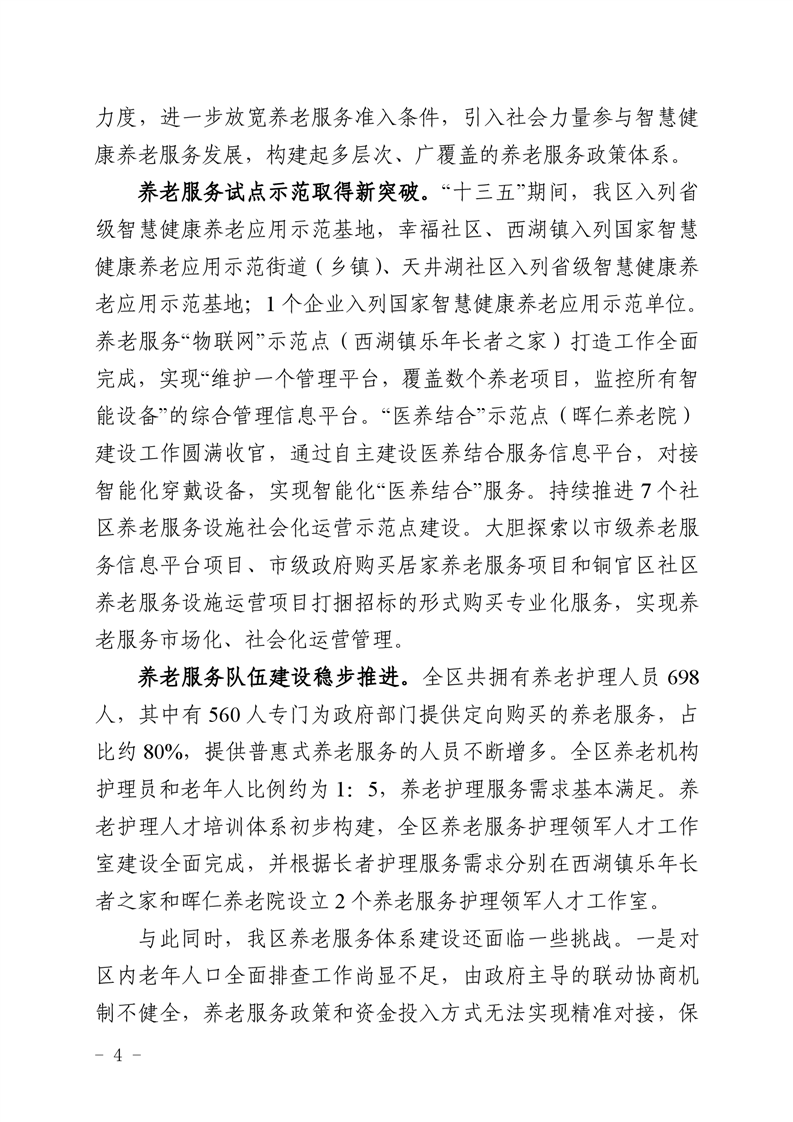 力度，进一步放宽养老服务准入条件，引入社会力量参与智慧健康养老服务发展，构建起多层次、广覆盖的养老服务政策体系。

养老服务试点示范取得新突破。“十三五”期间，我区入列省级智慧健康养老应用示范基地，幸福社区、西湖镇入列国家智慧健康养老应用示范街道（乡镇）、天井湖社区入列省级智慧健康养老应用示范基地；1个企业入列国家智慧健康养老应用示范单位。养老服务“物联网”示范点（西湖镇乐年长者之家）打造工作全面完成，实现“维护一个管理平台，覆盖数个养老项目，监控所有智能设备”的综合管理信息平台。“医养结合”示范点（晖仁养老院）建设工作圆满收官，通过自主建设医养结合服务信息平台，对接智能化穿戴设备，实现智能化“医养结合”服务。持续推进7个社区养老服务设施社会化运营示范点建设。大胆探索以市级养老服务信息平台项目、市级政府购买居家养老服务项目和铜官区社区养老服务设施运营项目打捆招标的形式购买专业化服务，实现养老服务市场化、社会化运营管理。

养老服务队伍建设稳步推进。全区共拥有养老护理人员698人，其中有560人专门为政府部门提供定向购买的养老服务，占比约80%，提供普惠式养老服务的人员不断增多。全区养老机构护理员和老年人比例约为1：5，养老护理服务需求基本满足。养老护理人才培训体系初步构建，全区养老服务护理领军人才工作室建设全面完成，并根据长者护理服务需求分别在西湖镇乐年长者之家和晖仁养老院设立2个养老服务护理领军人才工作室。

与此同时，我区养老服务体系建设还面临一些挑战。一是对区内老年人口全面排查工作尚显不足，由政府主导的联动协商机制不健全，养老服务政策和资金投入方式无法实现精准对接，保

－ 4 －